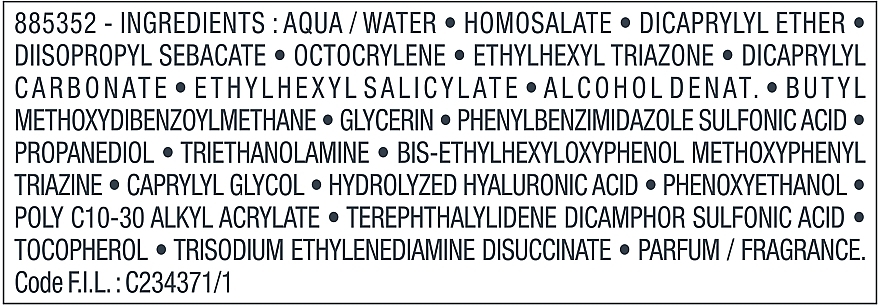 885352 - INGREDIENTS : AQUA / WATER • HOMOSALATE • DICAPRYLYL ETHER • DIISOPROPYL SEBACATE • OCTOCRYLENE • ETHYLHEXYL TRIAZONE • DICAPRYLYL CARBONATE • ETHYLHEXYL SALICYLATE • ALCOHOL DENAT. • BUTYL METHOXYDIBENZOYLMETHANE • GLYCERIN • PHENYLBENZIMIDAZOLE SULFONIC ACID • PROPANEDIOL • TRIETHANOLAMINE • BIS-ETHYLHEXYLOXYPHENOL METHOXYPHENYL TRIAZINE • CAPRYLYL GLYCOL • HYDROLYZED HYALURONIC ACID • PHENOXYETHANOL • POLY C10-30 ALKYL ACRYLATE • TEREPHTHALYLIDENE DICAMPHOR SULFONIC ACID • TOCOPHEROL • TRISODIUM ETHYLENEDIAMINE DISUCCINATE • PARFUM / FRAGRANCE.
Code F.I.L. : C234371/1